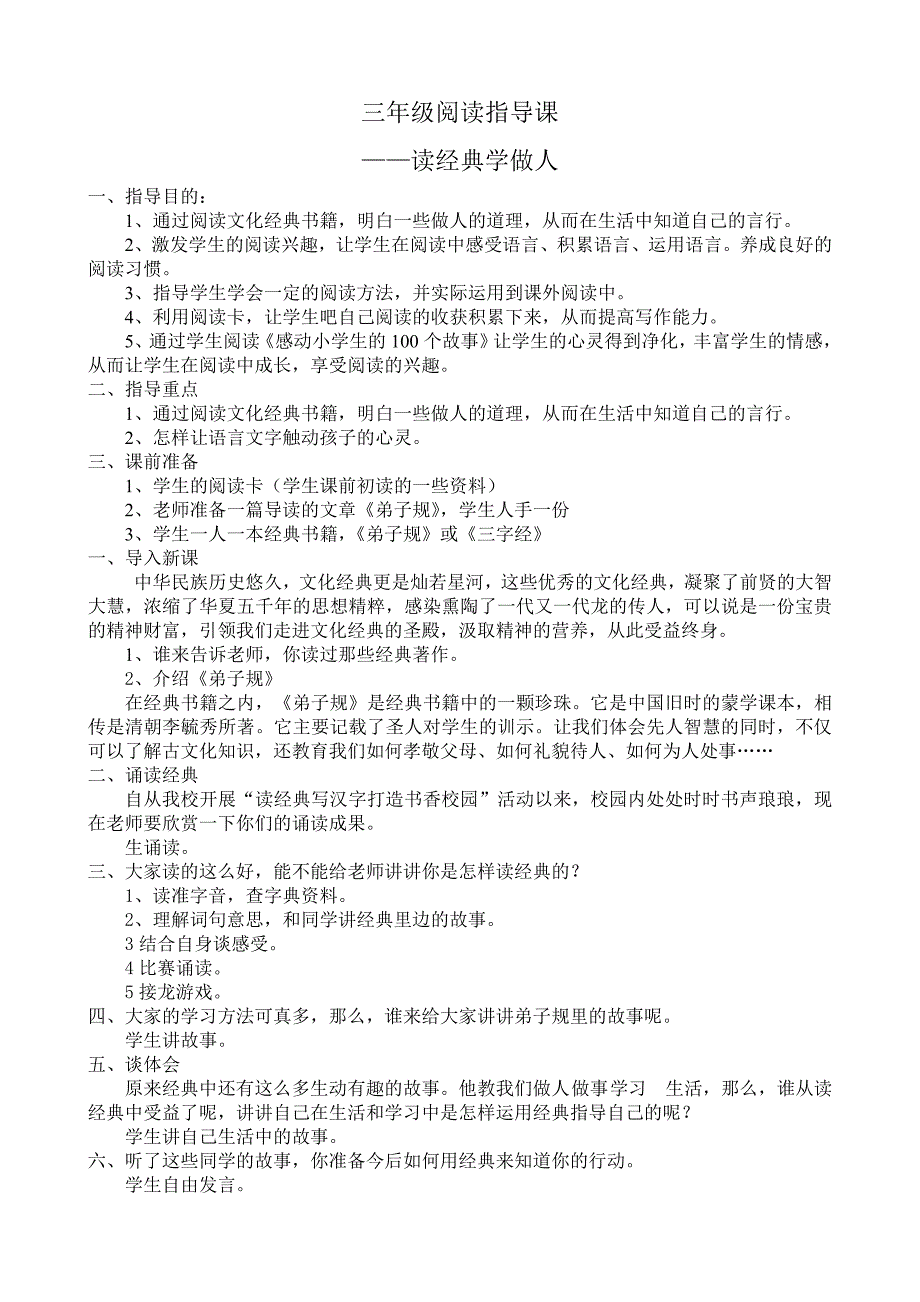 三年级阅读指导课

——读经典学做人

一、指导目的：

1、通过阅读文化经典书籍，明白一些做人的道理，从而在生活中知道自己的言行。

2、激发学生的阅读兴趣，让学生在阅读中感受语言、积累语言、运用语言。养成良好的阅读习惯。

3、指导学生学会一定的阅读方法，并实际运用到课外阅读中。

4、利用阅读卡，让学生吧自己阅读的收获积累下来，从而提高写作能力。

5、通过学生阅读《感动小学生的 100 个故事》让学生的心灵得到净化，丰富学生的情感，从而让学生在阅读中成长，享受阅读的兴趣。

二、指导重点

1、通过阅读文化经典书籍，明白一些做人的道理，从而在生活中知道自己的言行。

2、怎样让语言文字触动孩子的心灵。

三、课前准备

1、学生的阅读卡（学生课前初读的一些资料）

2、老师准备一篇导读的文章《弟子规》，学生人手一份

3、学生一人一本经典书籍，《弟子规》或《三字经》

一、导入新课

中华民族历史悠久，文化经典更是灿若星河，这些优秀的文化经典，凝聚了前贤的大智大慧，浓缩了华夏五千年的思想精粹，感染熏陶了一代又一代龙的传人，可以说是一份宝贵的精神财富，引领我们走进文化经典的圣殿，汲取精神的营养，从此受益终身。

1、谁来告诉老师，你读过那些经典著作。

2、介绍《弟子规》

在经典书籍之内，《弟子规》是经典书籍中的一颗珍珠。它是中国旧时的蒙学课本，相传是清朝李毓秀所著。它主要记载了圣人对学生的训示。让我们体会先人智慧的同时，不仅可以了解古文化知识，还教育我们如何孝敬父母、如何礼貌待人、如何为人处事……

二、诵读经典

自从我校开展“读经典写汉字打造书香校园”活动以来，校园内处处时时书声琅琅，现在老师要欣赏一下你们的诵读成果。

生诵读。

三、大家读的这么好，能不能给老师讲讲你是怎样读经典的？

1、读准字音，查字典资料。

2、理解词句意思，和同学讲经典里边的故事。

3 结合自身谈感受。

4 比赛诵读。

5 接龙游戏。

四、大家的学习方法可真多，那么，谁来给大家讲讲弟子规里的故事呢。

学生讲故事。

五、谈体会

原来经典中还有这么多生动有趣的故事。他教我们做人做事学习　生活，那么，谁从读经典中受益了呢，讲讲自己在生活和学习中是怎样运用经典指导自己的呢？

学生讲自己生活中的故事。

六、听了这些同学的故事，你准备今后如何用经典来知道你的行动。

学生自由发言。